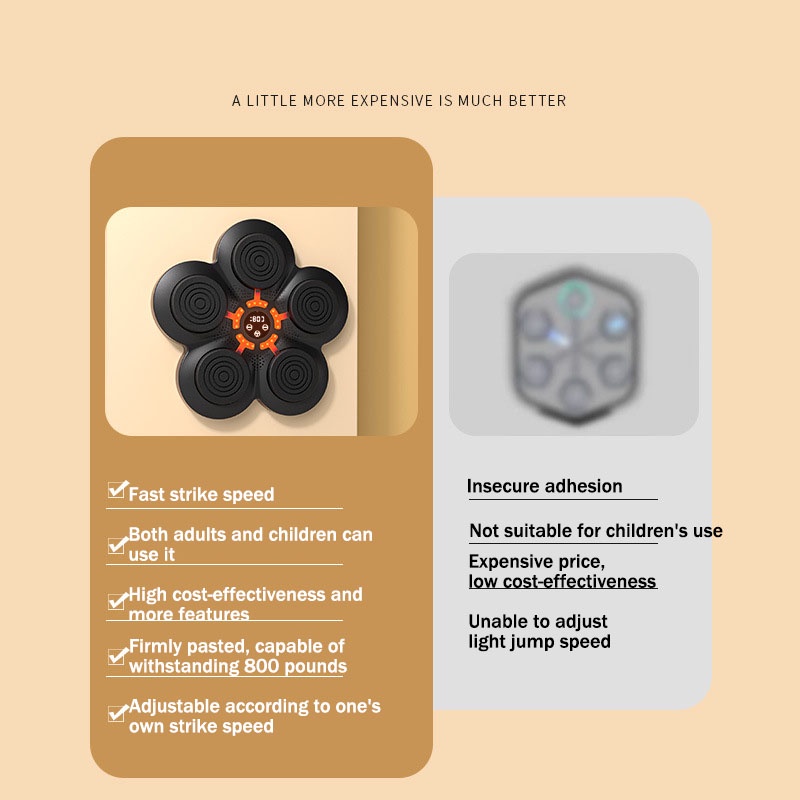 A LITTLE MORE EXPENSIVE IS MUCH BETTER

☑ Fast strike speed

☑ Both adults and children can use it

☑ High cost-effectiveness and more features

☑ Firmly pasted, capable of withstanding 800 pounds

☑ Adjustable according to one's own strike speed

Insecure adhesion

Not suitable for children's use

Expensive price, low cost-effectiveness

Unable to adjust light jump speed